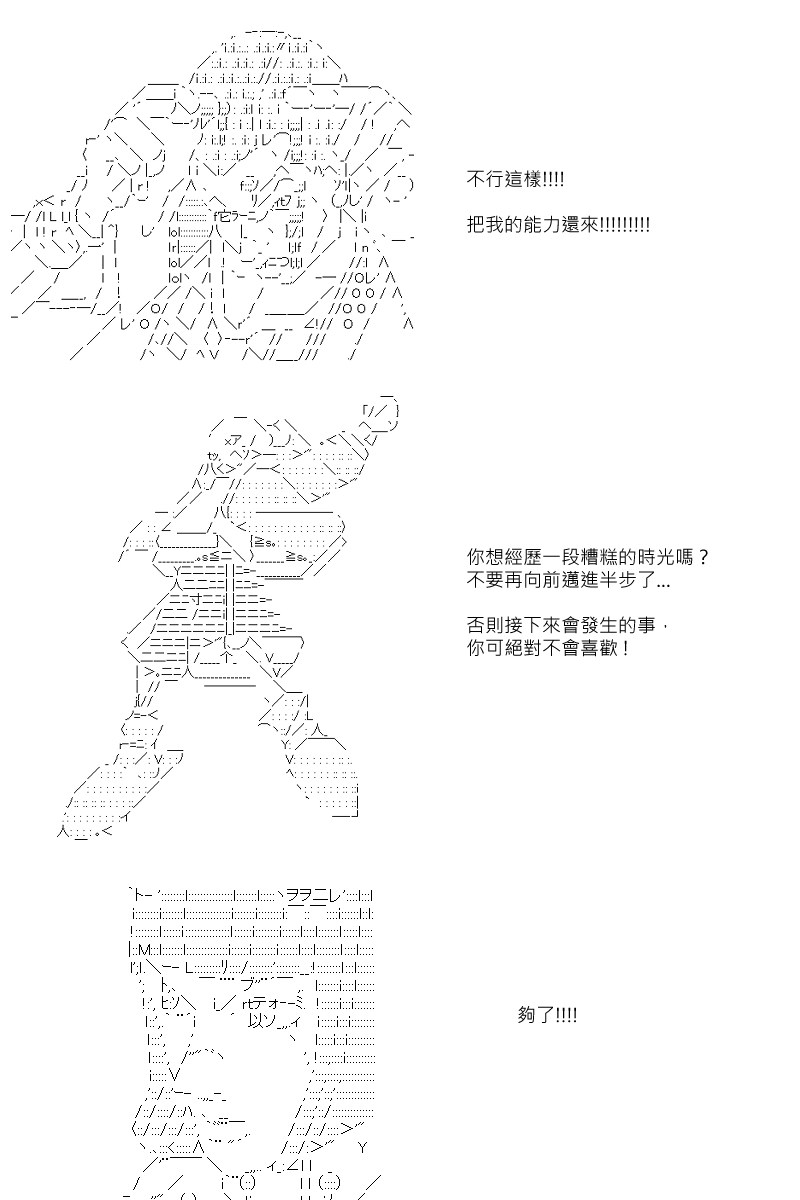 不行這樣!!!!

把我的能力還來!!!!!!!!!

你想經歷一段糟糕的時光嗎？
不要再向前邁進半步了...

否則接下來會發生的事，
你可絕對不會喜歡！

夠了!!!!